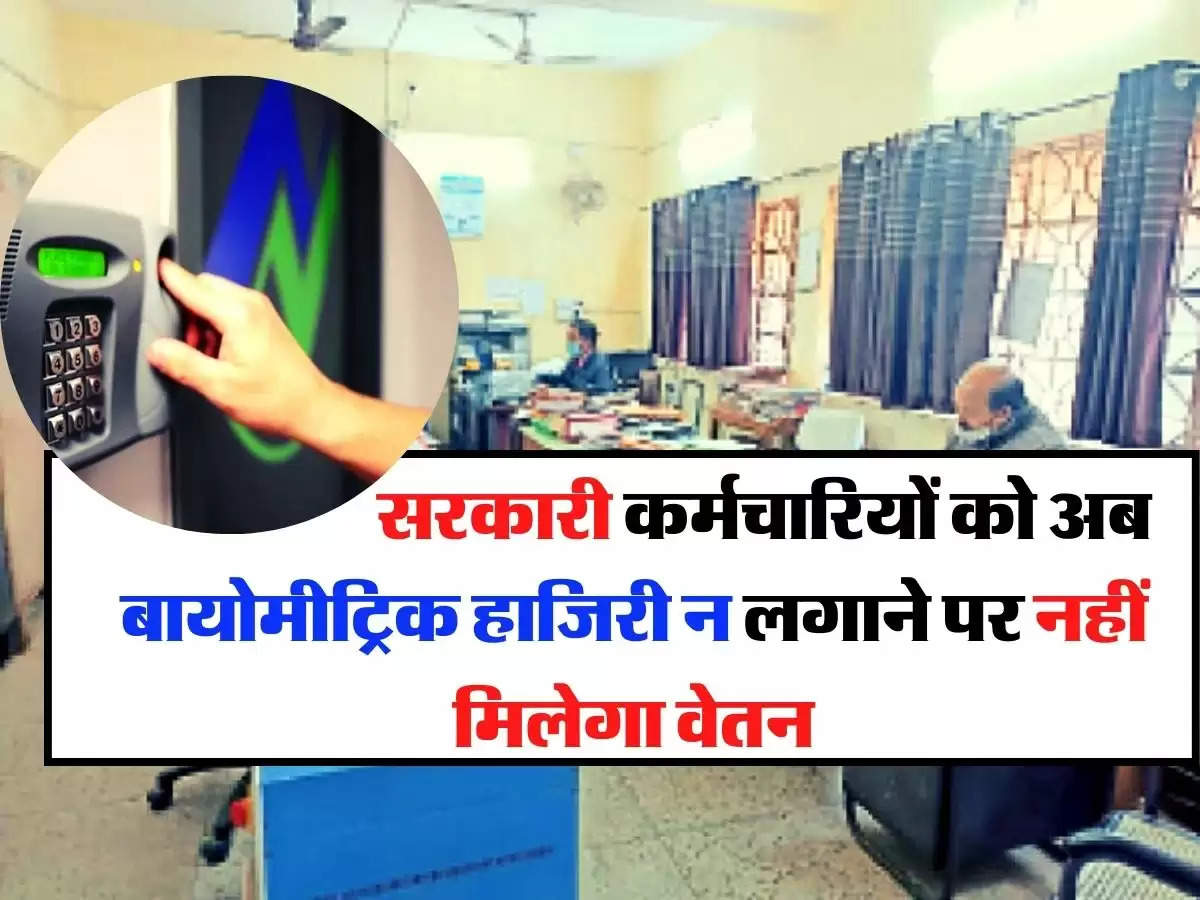 सरकारी कर्मचारियों को अब बायोमीट्रिक हाजिरी न लगाने पर नहीं मिलेगा वेतन